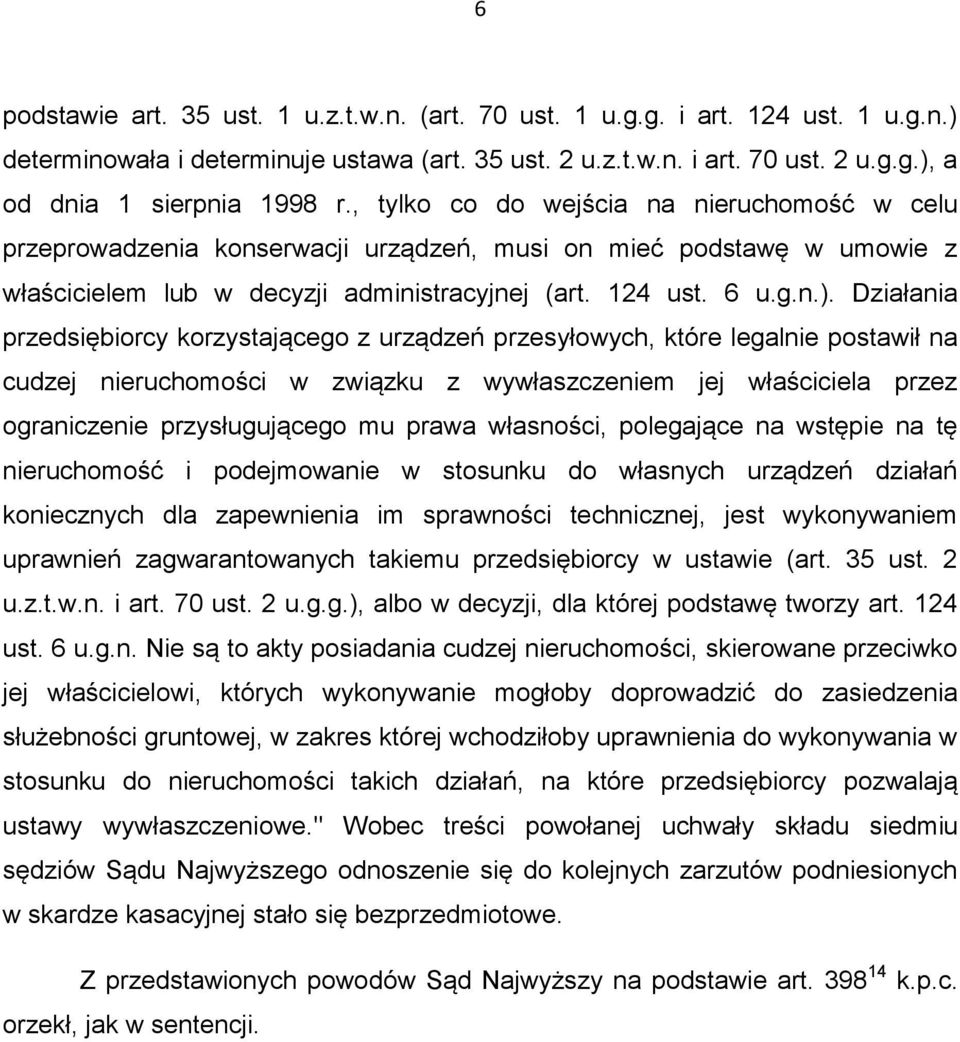 6

podstawie art. 35 ust. 1 u.z.t.w.n. (art. 70 ust. 1 u.g.g. i art. 124 ust. 1 u.g.n.) determinowała i determinuje ustawa (art. 35 ust. 2 u.z.t.w.n. i art. 70 ust. 2 u.g.g.), a od dnia 1 sierpnia 1998 r., tylko co do wejścia na nieruchomość w celu przeprowadzenia konserwacji urządzeń, musi on mieć podstawę w umowie z właścicielem lub w decyzji administracyjnej (art. 124 ust. 6 u.g.n.). Działania przedsiębiorcy korzystającego z urządzeń przesyłowych, które legalnie postawił na cudzej nieruchomości w związku z wywłaszczeniem jej właściciela przez ograniczenie przysługującego mu prawa własności, polegające na wstępie na tę nieruchomość i podejmowanie w stosunku do własnych urządzeń działań koniecznych dla zapewnienia im sprawności technicznej, jest wykonywaniem uprawnień zagwarantowanych takiemu przedsiębiorcy w ustawie (art. 35 ust. 2 u.z.t.w.n. i art. 70 ust. 2 u.g.g.), albo w decyzji, dla której podstawę tworzy art. 124 ust. 6 u.g.n. Nie są to akty posiadania cudzej nieruchomości, skierowane przeciwko jej właścicielowi, których wykonywanie mogłoby doprowadzić do zasiedzenia służebności gruntowej, w zakres której wchodziłoby uprawnienia do wykonywania w stosunku do nieruchomości takich działań, na które przedsiębiorcy pozwalają ustawy wywłaszczeniowe." Wobec treści powołanej uchwały składu siedmiu sędziów Sądu Najwyższego odnoszenie się do kolejnych zarzutów podniesionych w skardze kasacyjnej stało się bezprzedmiotowe.

Z przedstawionych powodów Sąd Najwyższy na podstawie art. $398^{14}$ k.p.c. orzekł, jak w sentencji.